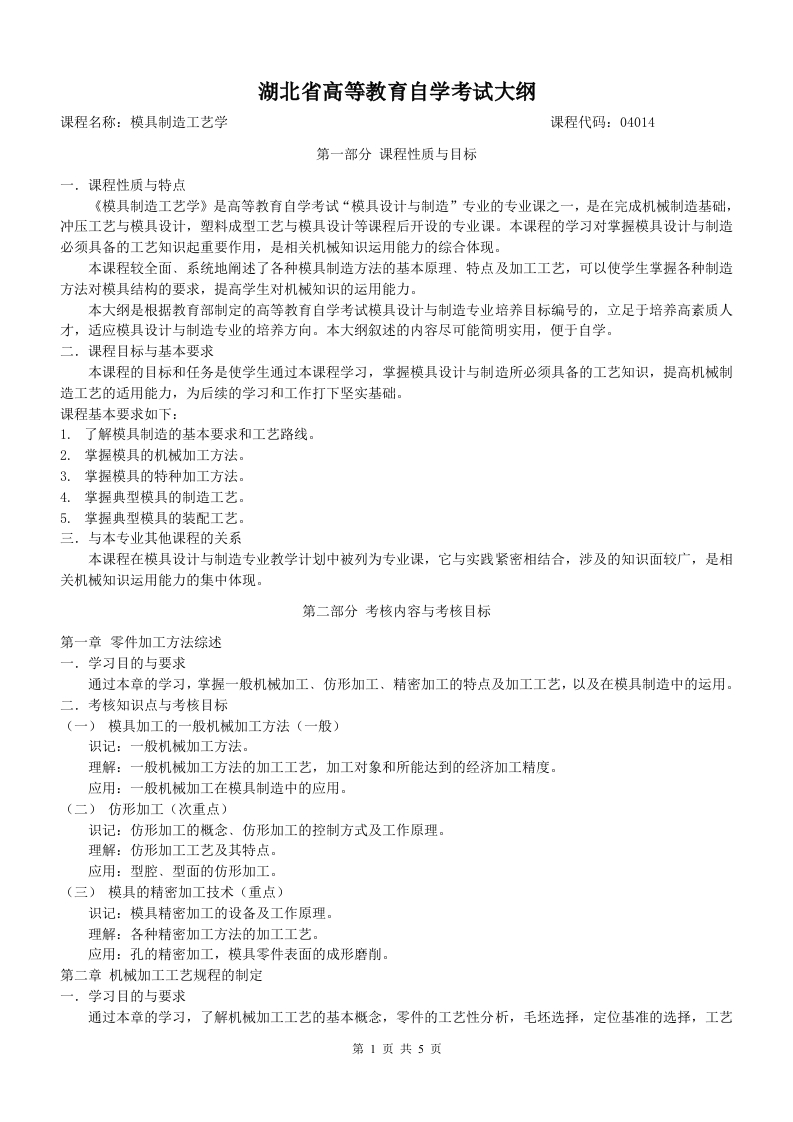 湖北省高等教育自学考试大纲

课程名称：模具制造工艺学　　　　　　　　　　　　　　　　　　　　　　　　课程代码：04014

第一部分 课程性质与目标

一．课程性质与特点

《模具制造工艺学》是高等教育自学考试“模具设计与制造”专业的专业课之一，是在完成机械制造基础，冲压工艺与模具设计，塑料成型工艺与模具设计等课程后开设的专业课。本课程的学习对掌握模具设计与制造必须具备的工艺知识起重要作用，是相关机械知识运用能力的综合体现。

本课程较全面、系统地阐述了各种模具制造方法的基本原理、特点及加工工艺，可以使学生掌握各种制造方法对模具结构的要求，提高学生对机械知识的运用能力。

本大纲是根据教育部制定的高等教育自学考试模具设计与制造专业培养目标编号的，立足于培养高素质人才，适应模具设计与制造专业的培养方向。本大纲叙述的内容尽可能简明实用，便于自学。

二．课程目标与基本要求

本课程的目标和任务是使学生通过本课程学习，掌握模具设计与制造所必须具备的工艺知识，提高机械制造工艺的适用能力，为后续的学习和工作打下坚实基础。

课程基本要求如下：

1. 了解模具制造的基本要求和工艺路线。

2. 掌握模具的机械加工方法。

3. 掌握模具的特种加工方法。

4. 掌握典型模具的制造工艺。

5. 掌握典型模具的装配工艺。

三．与本专业其他课程的关系

本课程在模具设计与制造专业教学计划中被列为专业课，它与实践紧密相结合，涉及的知识面较广，是相关机械知识运用能力的集中体现。

第二部分 考核内容与考核目标

第一章 零件加工方法综述

一．学习目的与要求

通过本章的学习，掌握一般机械加工、仿形加工、精密加工的特点及加工工艺，以及在模具制造中的运用。

二．考核知识点与考核目标

（一） 模具加工的一般机械加工方法（一般）

识记：一般机械加工方法。

理解：一般机械加工方法的加工工艺，加工对象和所能达到的经济加工精度。

应用：一般机械加工在模具制造中的应用。

（二） 仿形加工（次重点）

识记：仿形加工的概念、仿形加工的控制方式及工作原理。

理解：仿形加工工艺及其特点。

应用：型腔、型面的仿形加工。

（三） 模具的精密加工技术（重点）

识记：模具精密加工的设备及工作原理。

理解：各种精密加工方法的加工工艺。

应用：孔的精密加工，模具零件表面的成形磨削。

第二章 机械加工工艺规程的制定

一．学习目的与要求

通过本章的学习，了解机械加工工艺的基本概念，零件的工艺性分析，毛坯选择，定位基准的选择，工艺

第 1 页 共 5 页